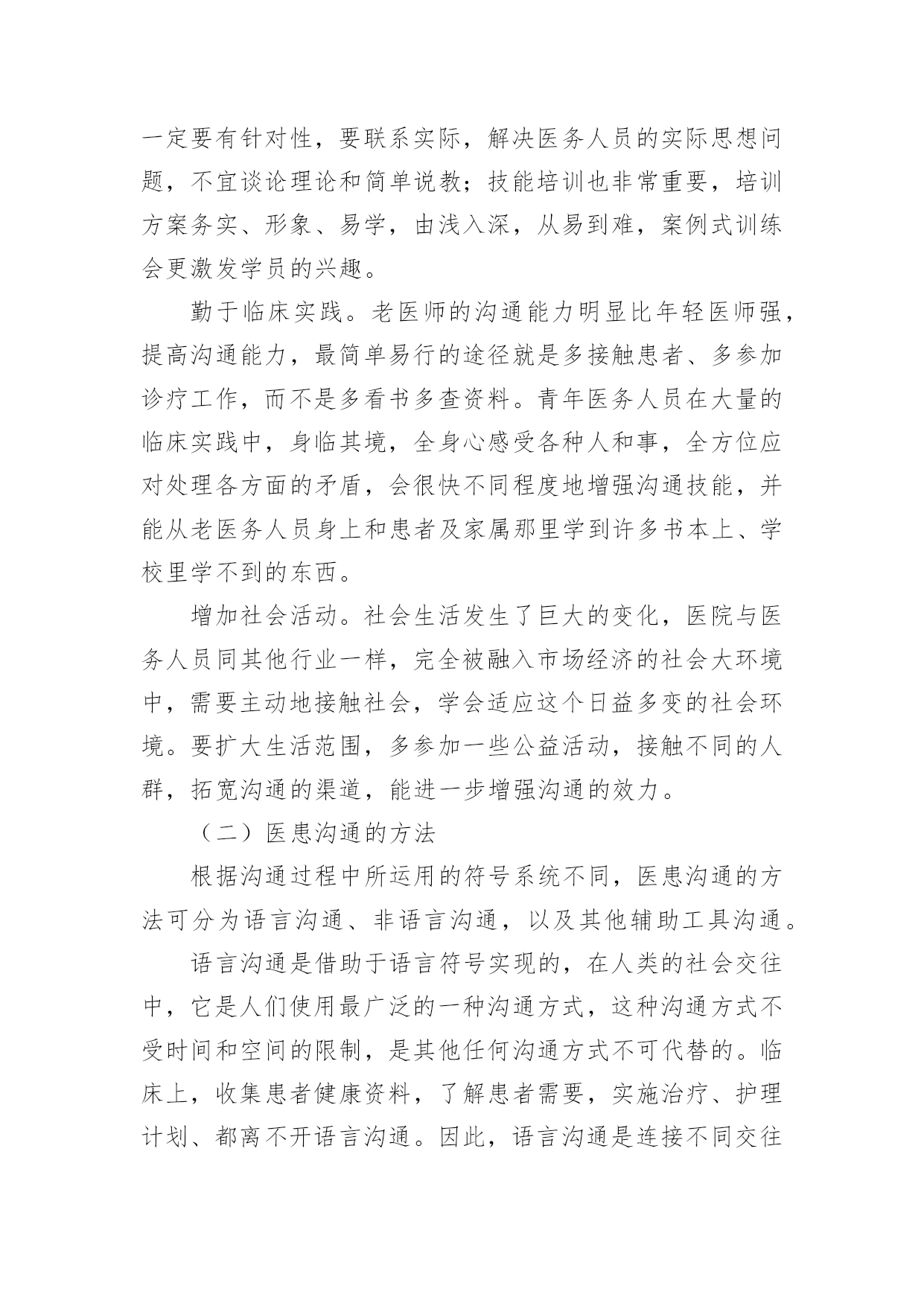 一定要有针对性，要联系实际，解决医务人员的实际思想问题，不宜谈论理论和简单说教；技能培训也非常重要，培训方案务实、形象、易学，由浅入深，从易到难，案例式训练会更激发学员的兴趣。

勤于临床实践。老医师的沟通能力明显比年轻医师强，提高沟通能力，最简单易行的途径就是多接触患者、多参加诊疗工作，而不是多看书多查资料。青年医务人员在大量的临床实践中，身临其境，全身心感受各种人和事，全方位应对处理各方面的矛盾，会很快不同程度地增强沟通技能，并能从老医务人员身上和患者及家属那里学到许多书本上、学校里学不到的东西。

增加社会活动。社会生活发生了巨大的变化，医院与医务人员同其他行业一样，完全被融入市场经济的社会大环境中，需要主动地接触社会，学会适应这个日益多变的社会环境。要扩大生活范围，多参加一些公益活动，接触不同的人群，拓宽沟通的渠道，能进一步增强沟通的效力。

（二）医患沟通的方法

根据沟通过程中所运用的符号系统不同，医患沟通的方法可分为语言沟通、非语言沟通，以及其他辅助工具沟通。

语言沟通是借助于语言符号实现的，在人类的社会交往中，它是人们使用最广泛的一种沟通方式，这种沟通方式不受时间和空间的限制，是其他任何沟通方式不可代替的。临床上，收集患者健康资料，了解患者需要，实施治疗、护理计划、都离不开语言沟通。因此，语言沟通是连接不同交往